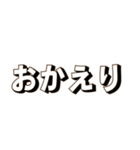 おかえり